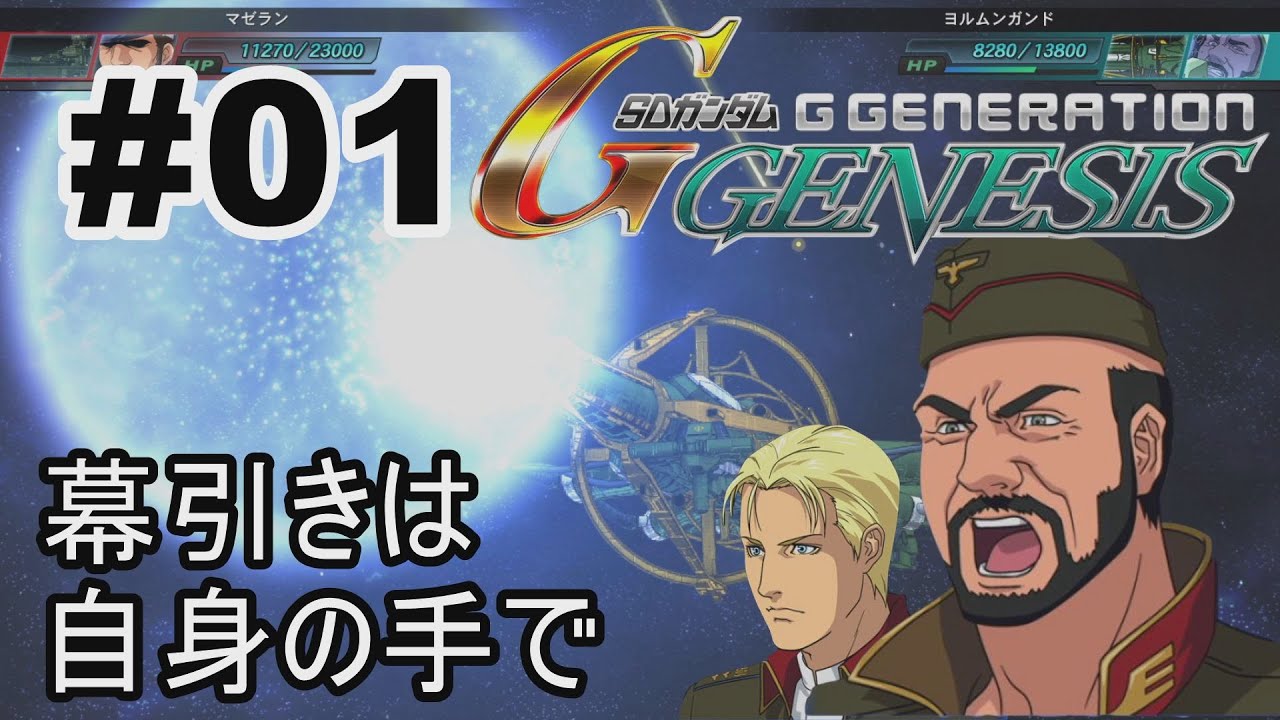 マゼラン
HP 11270/23000

ヨルムンガンド
HP 8280/13800

#01

SDガンダム G GENERATION GENESIS

幕引きは
自身の手で